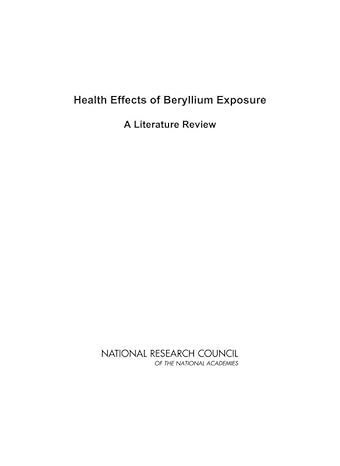 Health Effects of Beryllium Exposure

A Literature Review

NATIONAL RESEARCH COUNCIL
OF THE NATIONAL ACADEMIES